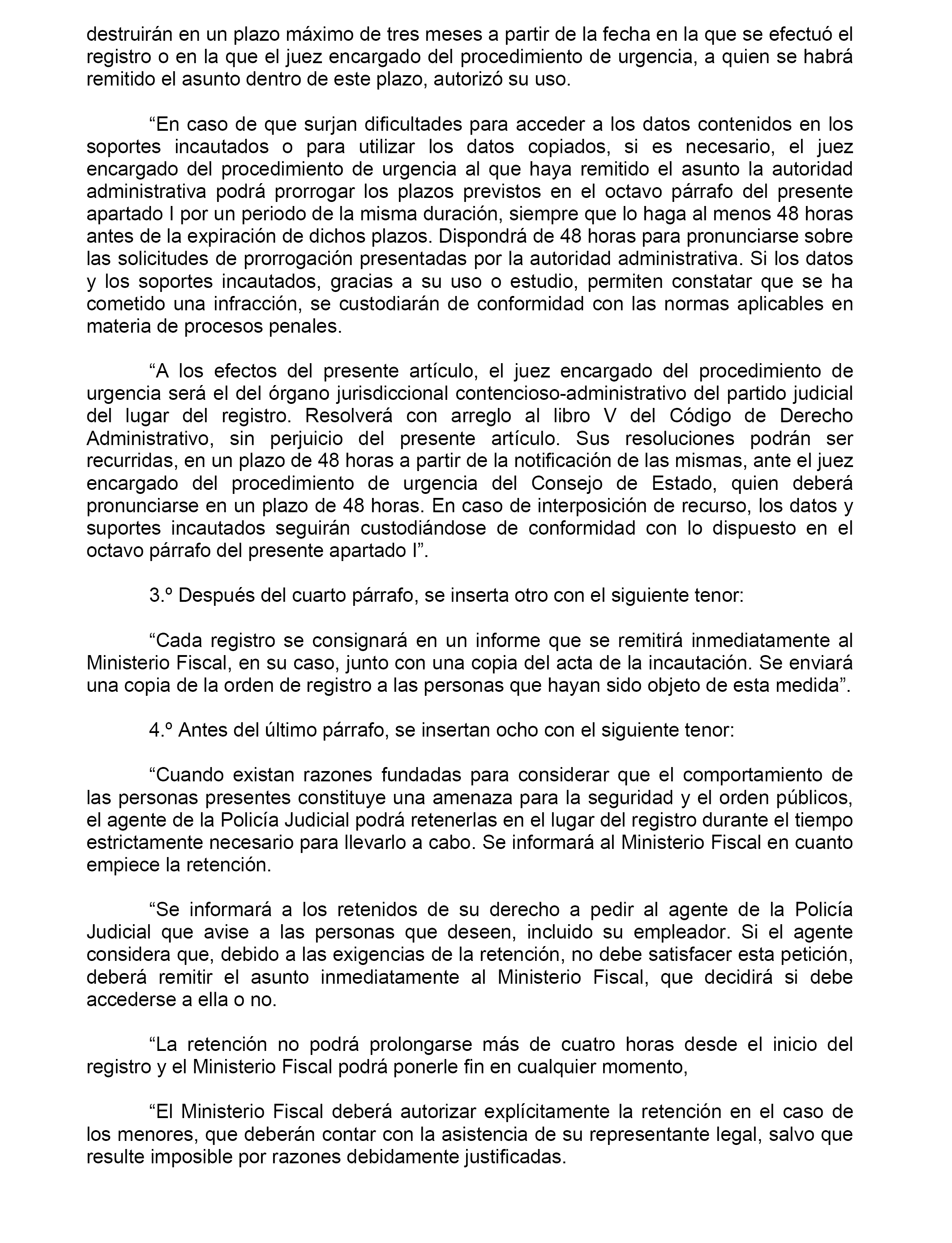 destruirán en un plazo máximo de tres meses a partir de la fecha en la que se efectuó el registro o en la que el juez encargado del procedimiento de urgencia, a quien se habrá remitido el asunto dentro de este plazo, autorizó su uso.

“En caso de que surjan dificultades para acceder a los datos contenidos en los soportes incautados o para utilizar los datos copiados, si es necesario, el juez encargado del procedimiento de urgencia al que haya remitido el asunto la autoridad administrativa podrá prorrogar los plazos previstos en el octavo párrafo del presente apartado I por un periodo de la misma duración, siempre que lo haga al menos 48 horas antes de la expiración de dichos plazos. Dispondrá de 48 horas para pronunciarse sobre las solicitudes de prorrogación presentadas por la autoridad administrativa. Si los datos y los soportes incautados, gracias a su uso o estudio, permiten constatar que se ha cometido una infracción, se custodiarán de conformidad con las normas aplicables en materia de procesos penales.

“A los efectos del presente artículo, el juez encargado del procedimiento de urgencia será el del órgano jurisdiccional contencioso-administrativo del partido judicial del lugar del registro. Resolverá con arreglo al libro V del Código de Derecho Administrativo, sin perjuicio del presente artículo. Sus resoluciones podrán ser recurridas, en un plazo de 48 horas a partir de la notificación de las mismas, ante el juez encargado del procedimiento de urgencia del Consejo de Estado, quien deberá pronunciarse en un plazo de 48 horas. En caso de interposición de recurso, los datos y suportes incautados seguirán custodiándose de conformidad con lo dispuesto en el octavo párrafo del presente apartado I”.

3.º Después del cuarto párrafo, se inserta otro con el siguiente tenor:

“Cada registro se consignará en un informe que se remitirá inmediatamente al Ministerio Fiscal, en su caso, junto con una copia del acta de la incautación. Se enviará una copia de la orden de registro a las personas que hayan sido objeto de esta medida”.

4.º Antes del último párrafo, se insertan ocho con el siguiente tenor:

“Cuando existan razones fundadas para considerar que el comportamiento de las personas presentes constituye una amenaza para la seguridad y el orden públicos, el agente de la Policía Judicial podrá retenerlas en el lugar del registro durante el tiempo estrictamente necesario para llevarlo a cabo. Se informará al Ministerio Fiscal en cuanto empiece la retención.

“Se informará a los retenidos de su derecho a pedir al agente de la Policía Judicial que avise a las personas que deseen, incluido su empleador. Si el agente considera que, debido a las exigencias de la retención, no debe satisfacer esta petición, deberá remitir el asunto inmediatamente al Ministerio Fiscal, que decidirá si debe accederse a ella o no.

“La retención no podrá prolongarse más de cuatro horas desde el inicio del registro y el Ministerio Fiscal podrá ponerle fin en cualquier momento,

“El Ministerio Fiscal deberá autorizar explícitamente la retención en el caso de los menores, que deberán contar con la asistencia de su representante legal, salvo que resulte imposible por razones debidamente justificadas.